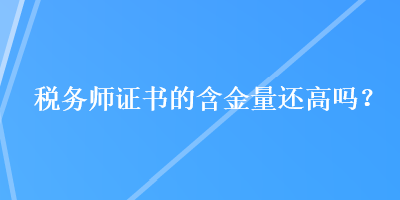 税务师证书的含金量还高吗？